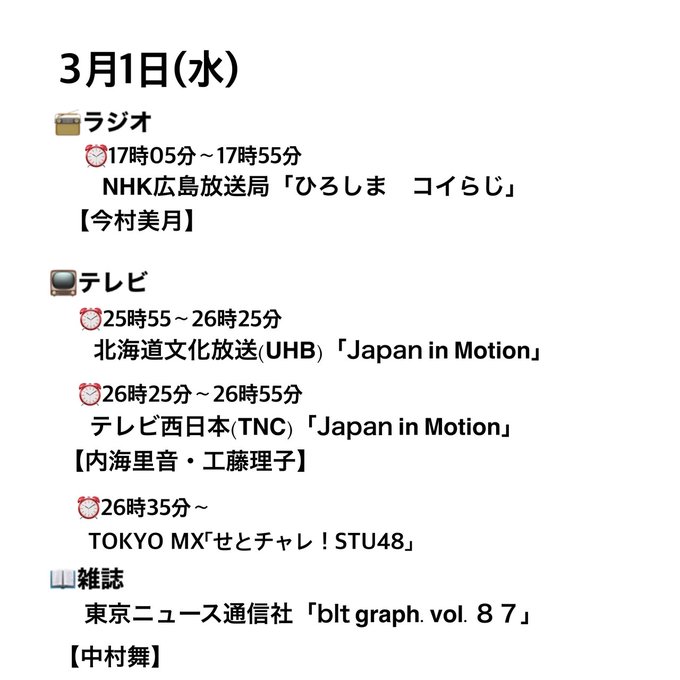 3月1日(水)

ラジオ

17時05分～17時55分

NHK広島放送局「ひろしま　コイらじ」

【今村美月】

テレビ

25時55～26時25分

北海道文化放送(UHB)「Japan in Motion」

26時25分～26時55分

テレビ西日本(TNC)「Japan in Motion」

【内海里音・工藤理子】

26時35分～

TOKYO MX「せとチャレ！STU48」

雑誌

東京ニュース通信社「blt graph. vol. ８７」

【中村舞】